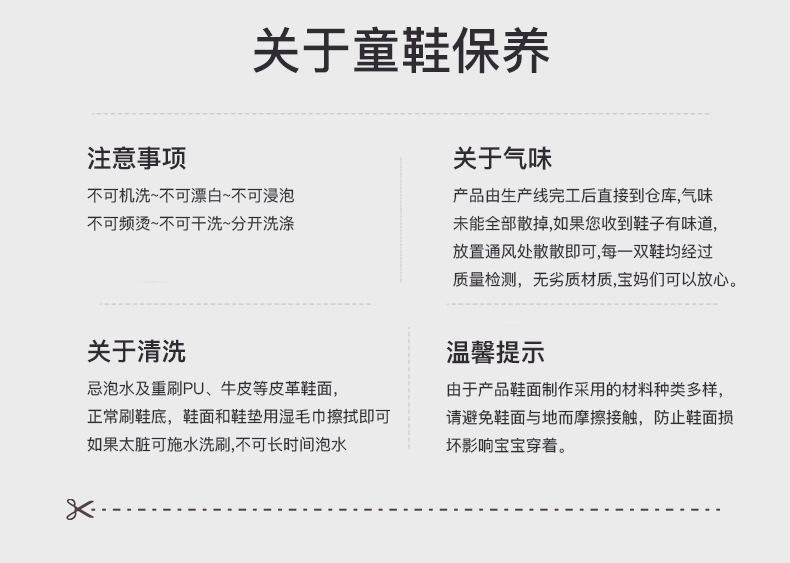 关于童鞋保养

注意事项

不可机洗~不可漂白~不可浸泡
不可频烫~不可干洗~分开洗涤

关于气味

产品由生产线完工后直接到仓库,气味未能全部散掉,如果您收到鞋子有味道,放置通风处散散即可,每一双鞋均经过质量检测，无劣质材质,宝妈们可以放心。

关于清洗

忌泡水及重刷PU、牛皮等皮革鞋面,
正常刷鞋底，鞋面和鞋垫用湿毛巾擦拭即可
如果太脏可施水洗刷,不可长时间泡水

温馨提示

由于产品鞋面制作采用的材料种类多样,请避免鞋面与地而摩擦接触，防止鞋面损坏影响宝宝穿着。